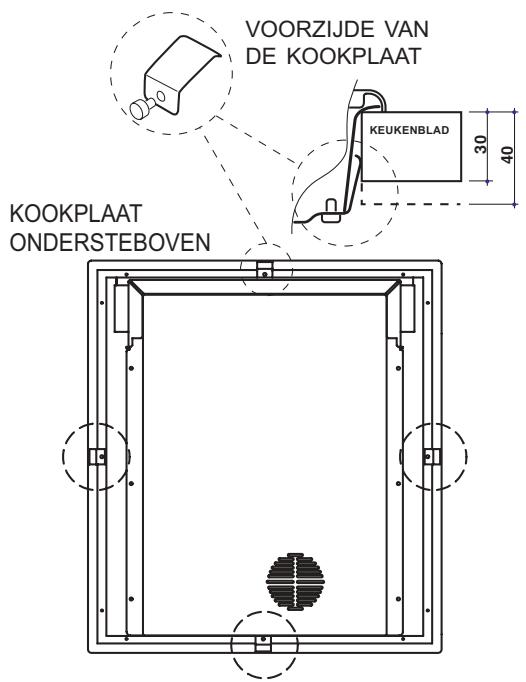 VOORZIJDE VAN DE KOOKPLAAT

KEUKENBLAD

30

40

KOOKPLAAT ONDERSTEBOVEN